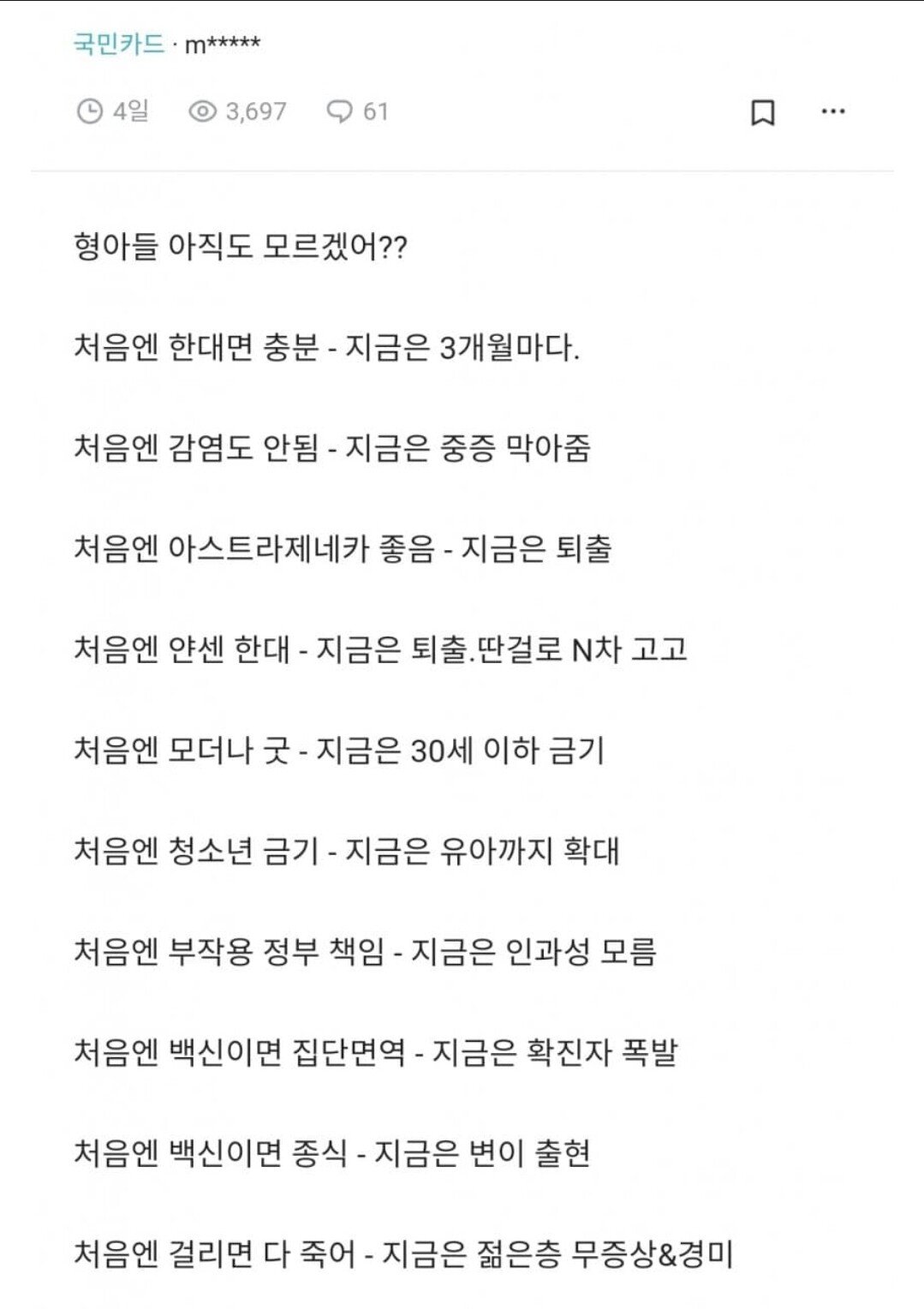 국민카드 · m*****

4일 3,697 61

형아들 아직도 모르겠어??

처음엔 한대면 충분 - 지금은 3개월마다.

처음엔 감염도 안됨 - 지금은 중증 막아줌

처음엔 아스트라제네카 좋음 - 지금은 퇴출

처음엔 얀센 한대 - 지금은 퇴출.딴걸로 N차 고고

처음엔 모더나 굿 - 지금은 30세 이하 금기

처음엔 청소년 금기 - 지금은 유아까지 확대

처음엔 부작용 정부 책임 - 지금은 인과성 모름

처음엔 백신이면 집단면역 - 지금은 확진자 폭발

처음엔 백신이면 종식 - 지금은 변이 출현

처음엔 걸리면 다 죽어 - 지금은 젊은층 무증상&경미